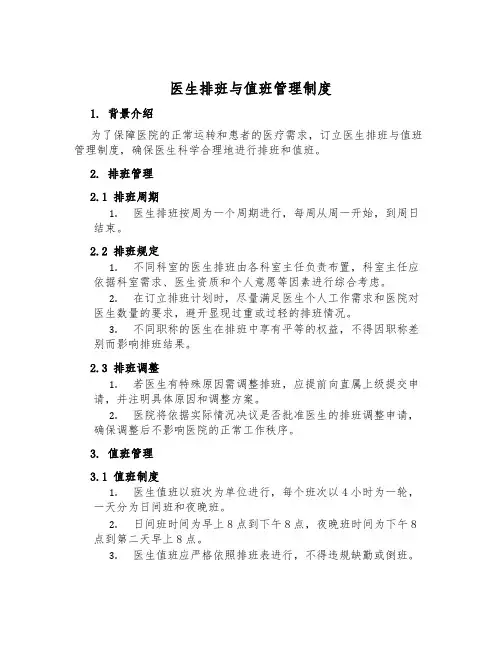 医生排班与值班管理制度

1. 背景介绍

为了保障医院的正常运转和患者的医疗需求，订立医生排班与值班管理制度，确保医生科学合理地进行排班和值班。

2. 排班管理

2.1 排班周期

1. 医生排班按周为一个周期进行，每周从周一开始，到周日结束。

2.2 排班规定

1. 不同科室的医生排班由各科室主任负责布置，科室主任应依据科室需求、医生资质和个人意愿等因素进行综合考虑。

2. 在订立排班计划时，尽量满足医生个人工作需求和医院对医生数量的要求，避开显现过重或过轻的排班情况。

3. 不同职称的医生在排班中享有平等的权益，不得因职称差别而影响排班结果。

2.3 排班调整

1. 若医生有特殊原因需调整排班，应提前向直属上级提交申请，并注明具体原因和调整方案。

2. 医院将依据实际情况决议是否批准医生的排班调整申请，确保调整后不影响医院的正常工作秩序。

3. 值班管理

3.1 值班制度

1. 医生值班以班次为单位进行，每个班次以4小时为一轮，一天分为日间班和夜晚班。

2. 日间班时间为早上8点到下午8点，夜晚班时间为下午8点到第二天早上8点。

3. 医生值班应严格依照排班表进行，不得违规缺勤或倒班。